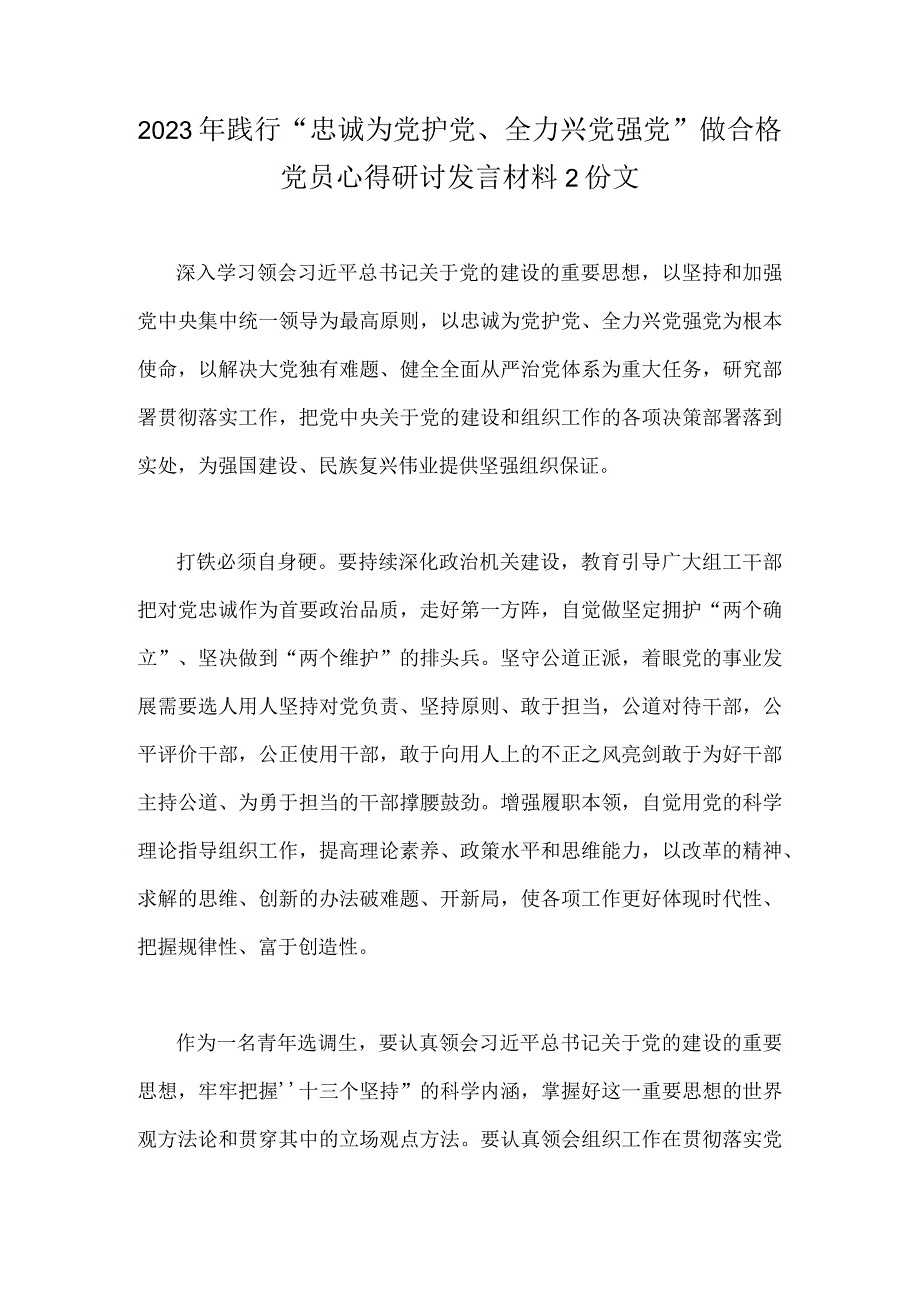 2023年践行“忠诚为党护党、全力兴党强党”做合格党员心得研讨发言材料2份文

深入学习领会习近平总书记关于党的建设的重要思想，以坚持和加强党中央集中统一领导为最高原则，以忠诚为党护党、全力兴党强党为根本使命，以解决大党独有难题、健全全面从严治党体系为重大任务，研究部署贯彻落实工作，把党中央关于党的建设和组织工作的各项决策部署落到实处，为强国建设、民族复兴伟业提供坚强组织保证。

打铁必须自身硬。要持续深化政治机关建设，教育引导广大组工干部把对党忠诚作为首要政治品质，走好第一方阵，自觉做坚定拥护“两个确立”、坚决做到“两个维护”的排头兵。坚守公道正派，着眼党的事业发展需要选人用人坚持对党负责、坚持原则、敢于担当，公道对待干部，公平评价干部，公正使用干部，敢于向用人上的不正之风亮剑敢于为好干部主持公道、为勇于担当的干部撑腰鼓劲。增强履职本领，自觉用党的科学理论指导组织工作，提高理论素养、政策水平和思维能力，以改革的精神、求解的思维、创新的办法破难题、开新局，使各项工作更好体现时代性、把握规律性、富于创造性。

作为一名青年选调生，要认真领会习近平总书记关于党的建设的重要思想，牢牢把握’’十三个坚持”的科学内涵，掌握好这一重要思想的世界观方法论和贯穿其中的立场观点方法。要认真领会组织工作在贯彻落实党